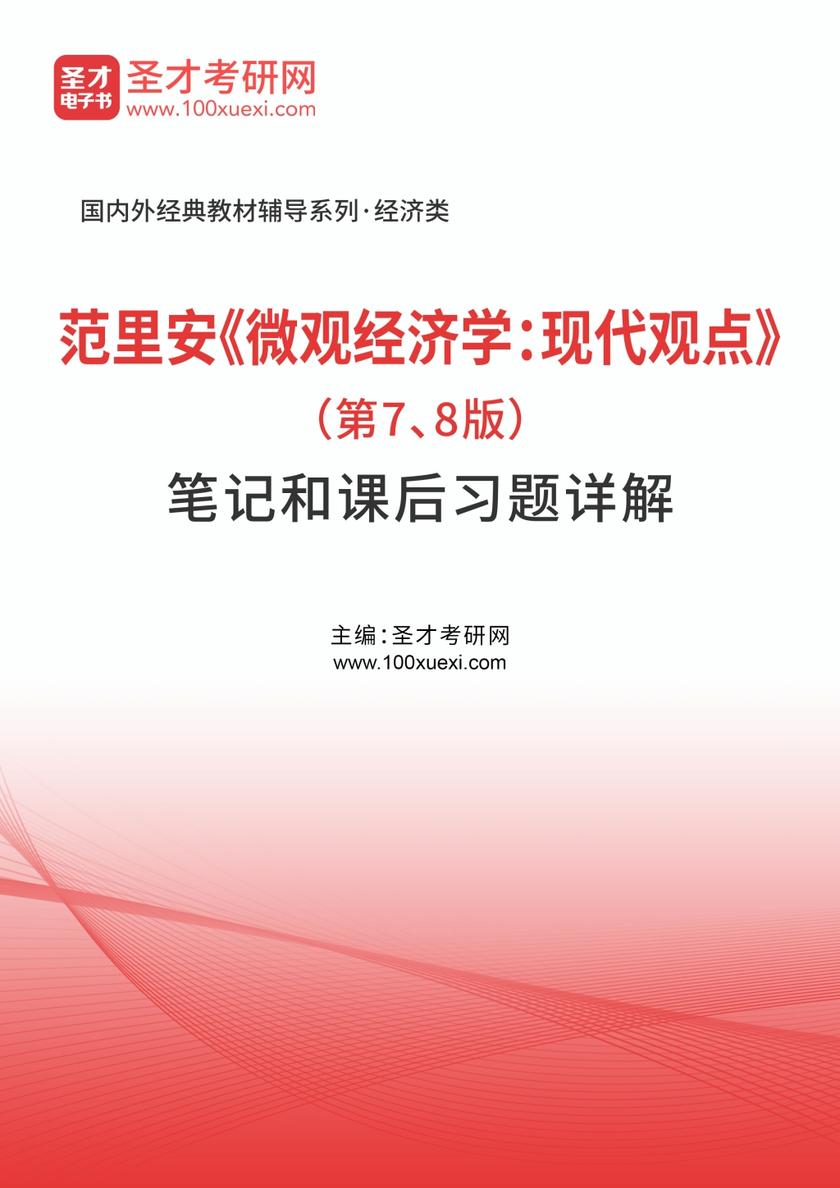 圣才
电子书

圣才考研网
www.100xuexi.com

国内外经典教材辅导系列·经济类

范里安《微观经济学：现代观点》
（第7、8版）
笔记和课后习题详解

主编：圣才考研网
www.100xuexi.com